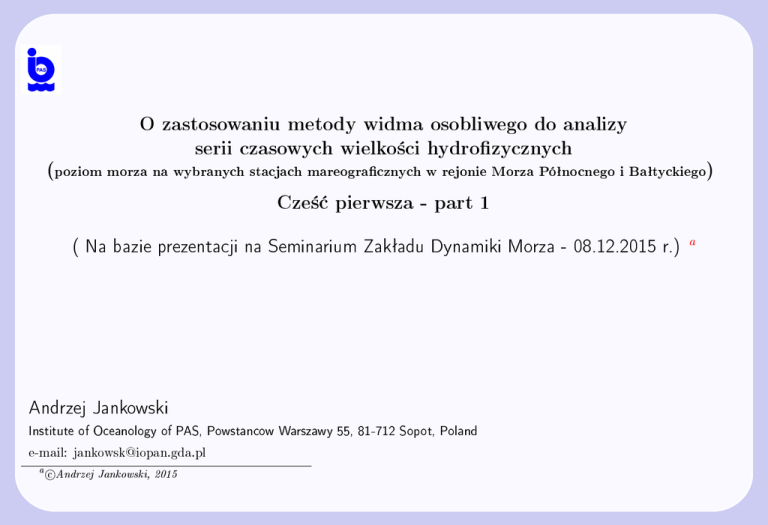 PAS

O zastosowaniu metody widma osobliwego do analizy serii czasowych wielkości hydrofizycznych
(poziom morza na wybranych stacjach mareograficznych w rejonie Morza Północnego i Bałtyckiego)

Cześć pierwsza - part 1

( Na bazie prezentacji na Seminarium Zakładu Dynamiki Morza - 08.12.2015 r.) $^a$

Andrzej Jankowski

Institute of Oceanology of PAS, Powstancow Warszawy 55, 81-712 Sopot, Poland

e-mail: jankowsk@iopan.gda.pl

$^a$©Andrzej Jankowski, 2015